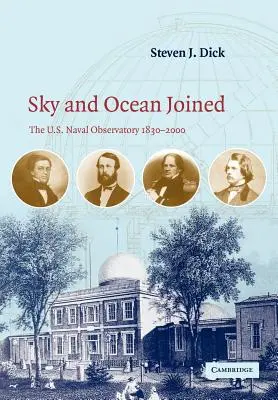 Steven J. Dick

Sky and Ocean Joined

The U.S. Naval Observatory 1830–2000

CAMBRIDGE